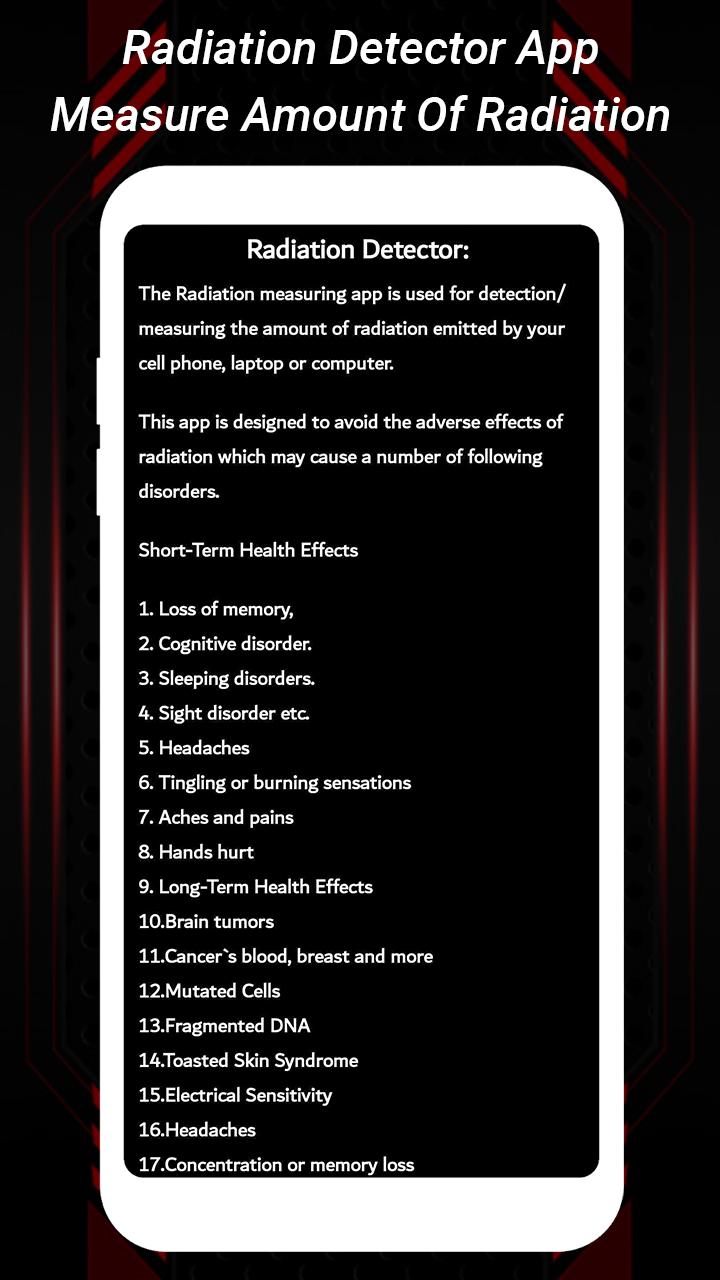 Radiation Detector App
Measure Amount Of Radiation

Radiation Detector:

The Radiation measuring app is used for detection/ measuring the amount of radiation emitted by your cell phone, laptop or computer.

This app is designed to avoid the adverse effects of radiation which may cause a number of following disorders.

Short-Term Health Effects

1. Loss of memory,
2. Cognitive disorder.
3. Sleeping disorders.
4. Sight disorder etc.
5. Headaches
6. Tingling or burning sensations
7. Aches and pains
8. Hands hurt
9. Long-Term Health Effects
10.Brain tumors
11.Cancer`s blood, breast and more
12.Mutated Cells
13.Fragmented DNA
14.Toasted Skin Syndrome
15.Electrical Sensitivity
16.Headaches
17.Concentration or memory loss